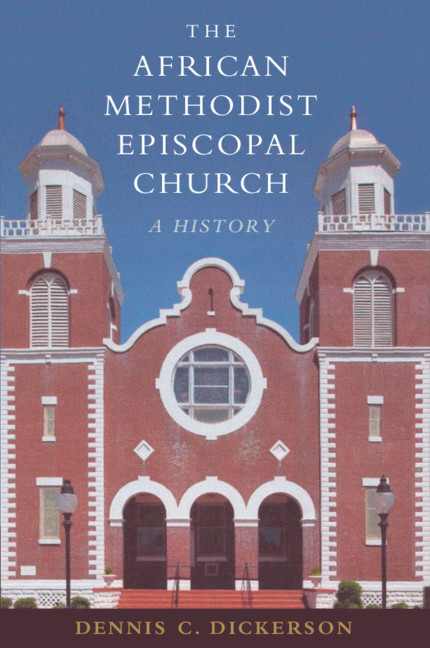 THE
AFRICAN
METHODIST
EPISCOPAL
CHURCH

A HISTORY

DENNIS C. DICKERSON